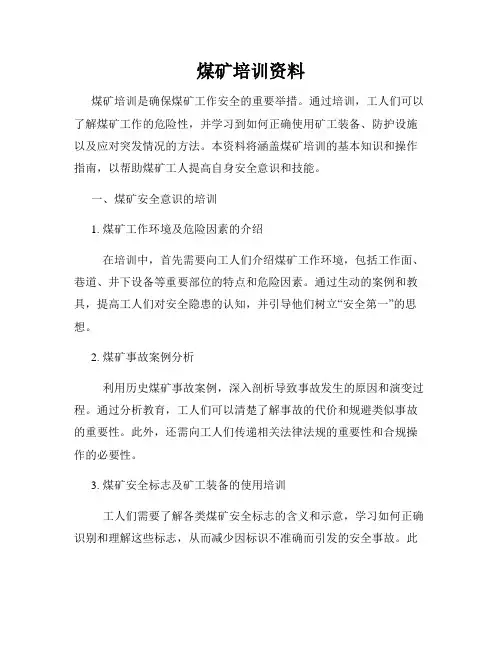 煤矿培训资料

煤矿培训是确保煤矿工作安全的重要举措。通过培训，工人们可以了解煤矿工作的危险性，并学习到如何正确使用矿工装备、防护设施以及应对突发情况的方法。本资料将涵盖煤矿培训的基本知识和操作指南，以帮助煤矿工人提高自身安全意识和技能。

一、煤矿安全意识的培训

1. 煤矿工作环境及危险因素的介绍

在培训中，首先需要向工人们介绍煤矿工作环境，包括工作面、巷道、井下设备等重要部位的特点和危险因素。通过生动的案例和教具，提高工人们对安全隐患的认知，并引导他们树立“安全第一”的思想。

2. 煤矿事故案例分析

利用历史煤矿事故案例，深入剖析导致事故发生的原因和演变过程。通过分析教育，工人们可以清楚了解事故的代价和规避类似事故的重要性。此外，还需向工人们传递相关法律法规的重要性和合规操作的必要性。

3. 煤矿安全标志及矿工装备的使用培训

工人们需要了解各类煤矿安全标志的含义和示意，学习如何正确识别和理解这些标志，从而减少因标识不准确而引发的安全事故。此